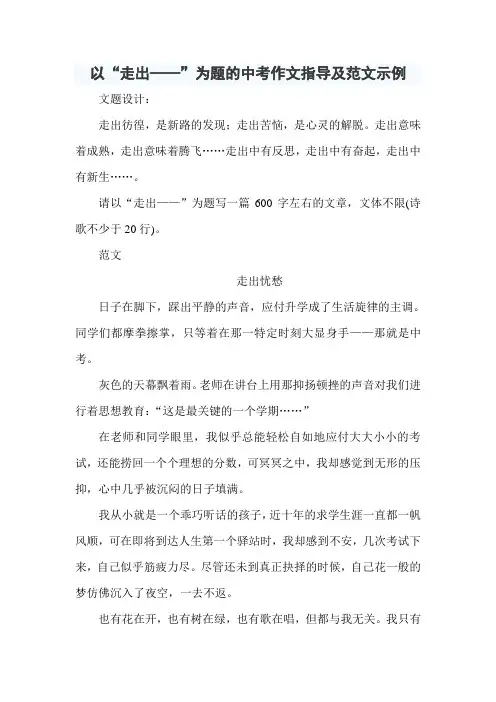 以“走出——”为题的中考作文指导及范文示例

文题设计：

走出彷徨，是新路的发现；走出苦恼，是心灵的解脱。走出意味着成熟，走出意味着腾飞……走出中有反思，走出中有奋起，走出中有新生……。

请以“走出——”为题写一篇 600 字左右的文章，文体不限(诗歌不少于 20 行)。

范文

走出忧愁

日子在脚下，踩出平静的声音，应付升学成了生活旋律的主调。同学们都摩拳擦掌，只等着在那一特定时刻大显身手——那就是中考。

灰色的天幕飘着雨。老师在讲台上用那抑扬顿挫的声音对我们进行着思想教育：“这是最关键的一个学期……”

在老师和同学眼里，我似乎总能轻松自如地应付大大小小的考试，还能捞回一个个理想的分数，可冥冥之中，我却感觉到无形的压抑，心中几乎被沉闷的日子填满。

我从小就是一个乖巧听话的孩子，近十年的求学生涯一直都一帆风顺，可在即将到达人生第一个驿站时，我却感到不安，几次考试下来，自己似乎筋疲力尽。尽管还未到真正抉择的时候，自己花一般的梦仿佛沉入了夜空，一去不返。

也有花在开，也有树在绿，也有歌在唱，但都与我无关。我只有